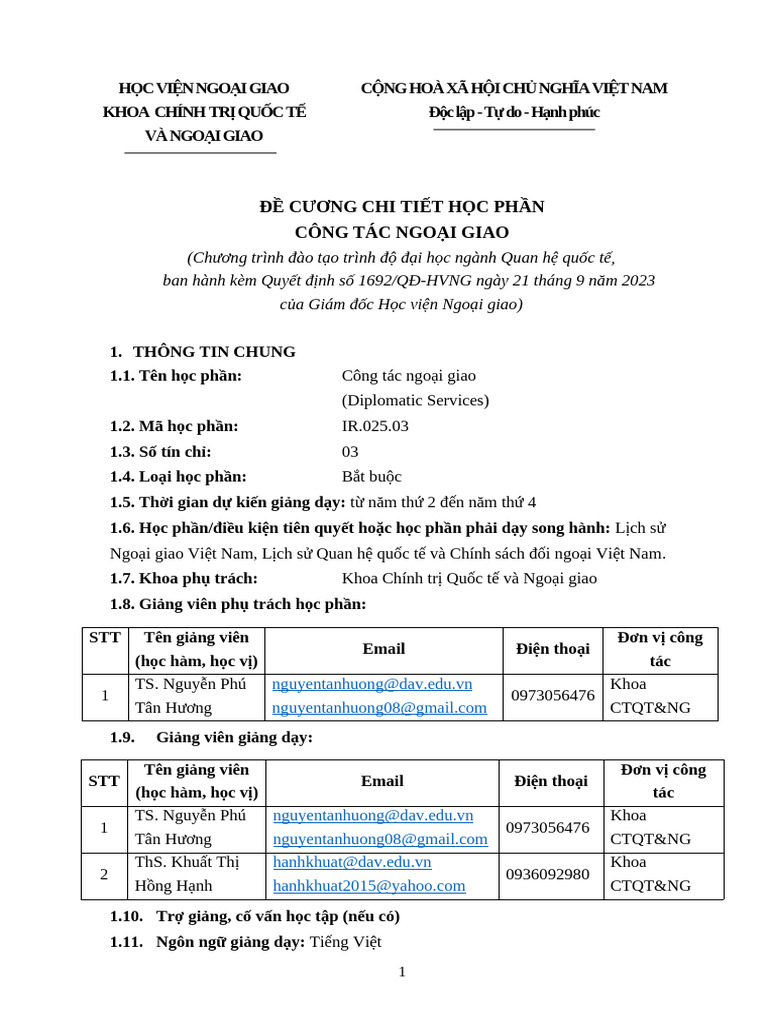 HỌC VIỆN NGOẠI GIAO
KHOA CHÍNH TRỊ QUỐC TẾ
VÀ NGOẠI GIAO

CỘNG HOÀ XÃ HỘI CHỦ NGHĨA VIỆT NAM
Độc lập - Tự do - Hạnh phúc

ĐỀ CƯƠNG CHI TIẾT HỌC PHẦN
CÔNG TÁC NGOẠI GIAO
(Chương trình đào tạo trình độ đại học ngành Quan hệ quốc tế, ban hành kèm Quyết định số 1692/QĐ-HVNG ngày 21 tháng 9 năm 2023 của Giám đốc Học viện Ngoại giao)

1. THÔNG TIN CHUNG
1.1. Tên học phần: Công tác ngoại giao (Diplomatic Services)
1.2. Mã học phần: IR.025.03
1.3. Số tín chỉ: 03
1.4. Loại học phần: Bắt buộc
1.5. Thời gian dự kiến giảng dạy: từ năm thứ 2 đến năm thứ 4
1.6. Học phần/điều kiện tiên quyết hoặc học phần phải dạy song hành: Lịch sử Ngoại giao Việt Nam, Lịch sử Quan hệ quốc tế và Chính sách đối ngoại Việt Nam.
1.7. Khoa phụ trách: Khoa Chính trị Quốc tế và Ngoại giao
1.8. Giảng viên phụ trách học phần:

| STT | Tên giảng viên (học hàm, học vị) | Email | Điện thoại | Đơn vị công tác |
|---|---|---|---|---|
| 1 | TS. Nguyễn Phú Tân Hương | nguyentanhuong@dav.edu.vn nguyentanhuong08@gmail.com | 0973056476 | Khoa CTQT&NG |

1.9. Giảng viên giảng dạy:

| STT | Tên giảng viên (học hàm, học vị) | Email | Điện thoại | Đơn vị công tác |
|---|---|---|---|---|
| 1 | TS. Nguyễn Phú Tân Hương | nguyentanhuong@dav.edu.vn nguyentanhuong08@gmail.com | 0973056476 | Khoa CTQT&NG |
| 2 | ThS. Khuất Thị Hồng Hạnh | hanhkhuat@dav.edu.vn hanhkhuat2015@yahoo.com | 0936092980 | Khoa CTQT&NG |

1.10. Trợ giảng, cố vấn học tập (nếu có)
1.11. Ngôn ngữ giảng dạy: Tiếng Việt

1